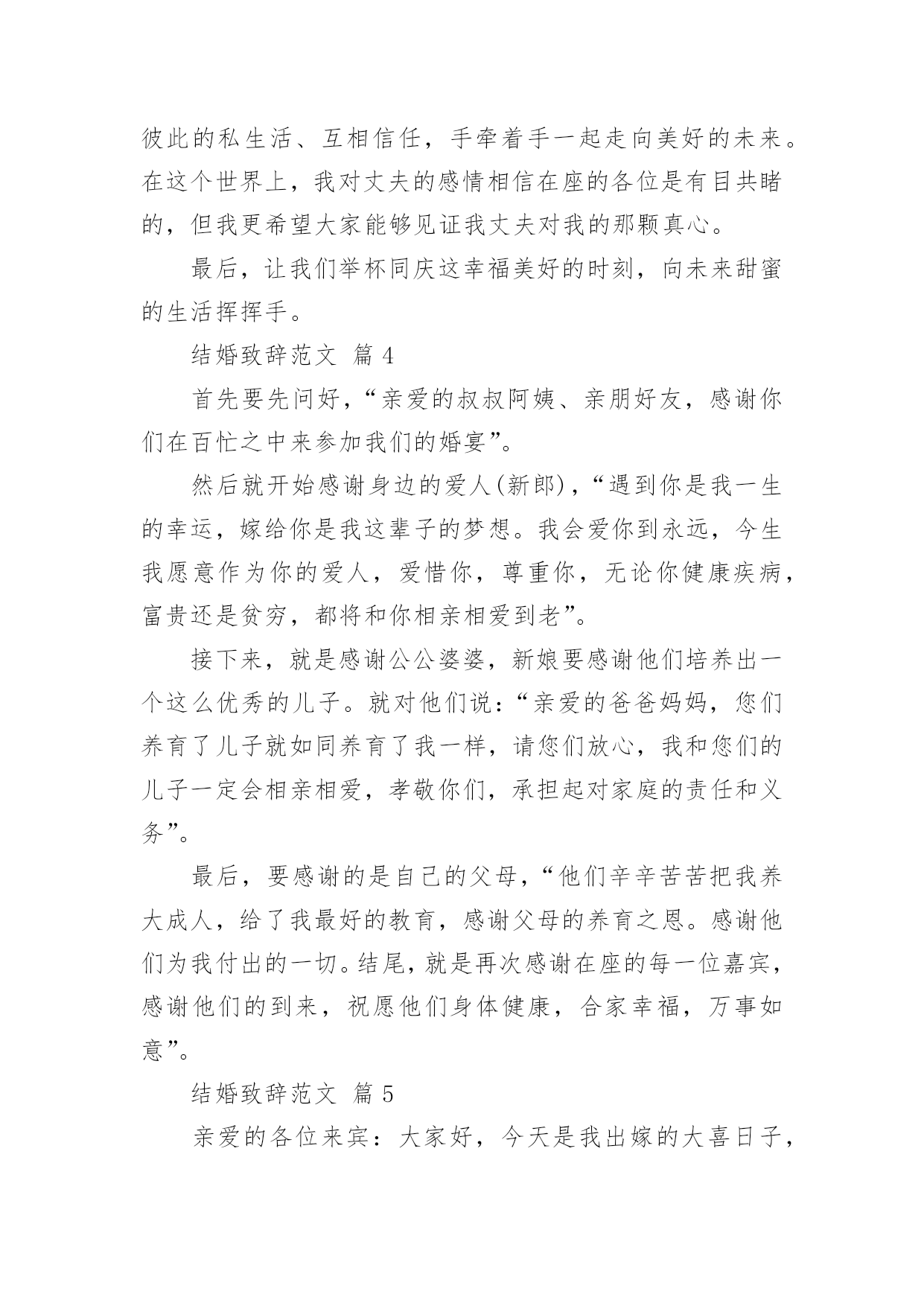 彼此的私生活、互相信任，手牵着手一起走向美好的未来。在这个世界上，我对丈夫的感情相信在座的各位是有目共睹的，但我更希望大家能够见证我丈夫对我的那颗真心。

最后，让我们举杯同庆这幸福美好的时刻，向未来甜蜜的生活挥挥手。

结婚致辞范文 篇 4

首先要先问好，“亲爱的叔叔阿姨、亲朋好友，感谢你们在百忙之中来参加我们的婚宴”。

然后就开始感谢身边的爱人(新郎)，“遇到你是我一生的幸运，嫁给你是我这辈子的梦想。我会爱你到永远，今生我愿意作为你的爱人，爱惜你，尊重你，无论你健康疾病，富贵还是贫穷，都将和你相亲相爱到老”。

接下来，就是感谢公公婆婆，新娘要感谢他们培养出一个这么优秀的儿子。就对他们说：“亲爱的爸爸妈妈，您们养育了儿子就如同养育了我一样，请您们放心，我和您们的儿子一定会相亲相爱，孝敬你们，承担起对家庭的责任和义务”。

最后，要感谢的是自己的父母，“他们辛辛苦苦把我养大成人，给了我最好的教育，感谢父母的养育之恩。感谢他们为我付出的一切。结尾，就是再次感谢在座的每一位嘉宾，感谢他们的到来，祝愿他们身体健康，合家幸福，万事如意”。

结婚致辞范文 篇 5

亲爱的各位来宾：大家好，今天是我出嫁的大喜日子，